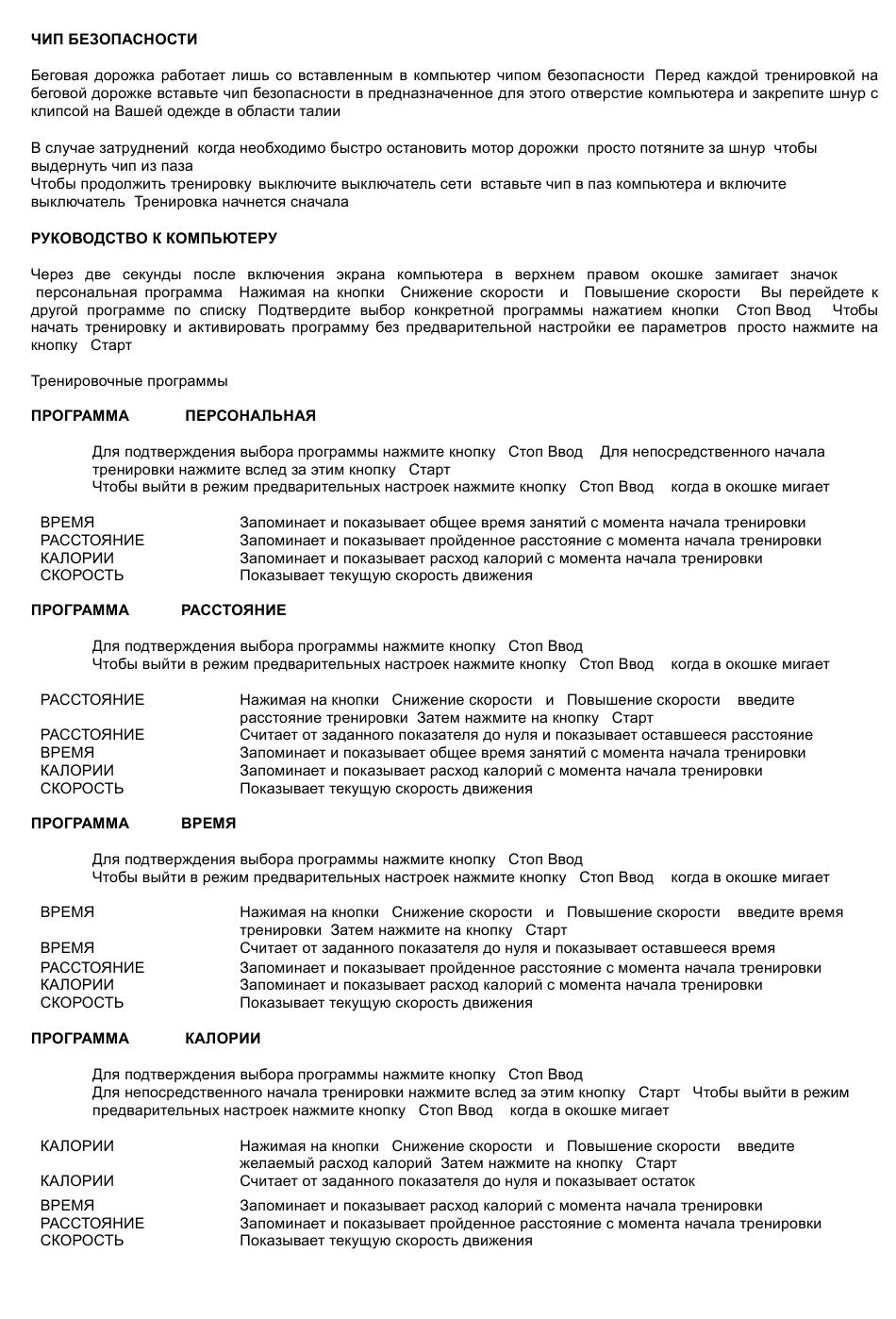 ЧИП БЕЗОПАСНОСТИ

Беговая дорожка работает лишь со вставленным в компьютер чипом безопасности Перед каждой тренировкой на беговой дорожке вставьте чип безопасности в предназначенное для этого отверстие компьютера и закрепите шнур с клипсой на Вашей одежде в области талии

В случае затруднений когда необходимо быстро остановить мотор дорожки просто потяните за шнур чтобы выдернуть чип из паза
Чтобы продолжить тренировку выключите выключатель сети вставьте чип в паз компьютера и включите выключатель Тренировка начнется сначала

РУКОВОДСТВО К КОМПЬЮТЕРУ

Через две секунды после включения экрана компьютера в верхнем правом окошке замигает значок персональная программа Нажимая на кнопки Снижение скорости и Повышение скорости Вы перейдете к другой программе по списку Подтвердите выбор конкретной программы нажатием кнопки Стоп Ввод Чтобы начать тренировку и активировать программу без предварительной настройки ее параметров просто нажмите на кнопку Старт

Тренировочные программы

ПРОГРАММА ПЕРСОНАЛЬНАЯ

Для подтверждения выбора программы нажмите кнопку Стоп Ввод Для непосредственного начала тренировки нажмите вслед за этим кнопку Старт
Чтобы выйти в режим предварительных настроек нажмите кнопку Стоп Ввод когда в окошке мигает

| | |
|---|---|
| ВРЕМЯ | Запоминает и показывает общее время занятий с момента начала тренировки |
| РАССТОЯНИЕ | Запоминает и показывает пройденное расстояние с момента начала тренировки |
| КАЛОРИИ | Запоминает и показывает расход калорий с момента начала тренировки |
| СКОРОСТЬ | Показывает текущую скорость движения |

ПРОГРАММА РАССТОЯНИЕ

Для подтверждения выбора программы нажмите кнопку Стоп Ввод
Чтобы выйти в режим предварительных настроек нажмите кнопку Стоп Ввод когда в окошке мигает

| | |
|---|---|
| РАССТОЯНИЕ | Нажимая на кнопки Снижение скорости и Повышение скорости введите расстояние тренировки Затем нажмите на кнопку Старт |
| РАССТОЯНИЕ | Считает от заданного показателя до нуля и показывает оставшееся расстояние |
| ВРЕМЯ | Запоминает и показывает общее время занятий с момента начала тренировки |
| КАЛОРИИ | Запоминает и показывает расход калорий с момента начала тренировки |
| СКОРОСТЬ | Показывает текущую скорость движения |

ПРОГРАММА ВРЕМЯ

Для подтверждения выбора программы нажмите кнопку Стоп Ввод
Чтобы выйти в режим предварительных настроек нажмите кнопку Стоп Ввод когда в окошке мигает

| | |
|---|---|
| ВРЕМЯ | Нажимая на кнопки Снижение скорости и Повышение скорости введите время тренировки Затем нажмите на кнопку Старт |
| ВРЕМЯ | Считает от заданного показателя до нуля и показывает оставшееся время |
| РАССТОЯНИЕ | Запоминает и показывает пройденное расстояние с момента начала тренировки |
| КАЛОРИИ | Запоминает и показывает расход калорий с момента начала тренировки |
| СКОРОСТЬ | Показывает текущую скорость движения |

ПРОГРАММА КАЛОРИИ

Для подтверждения выбора программы нажмите кнопку Стоп Ввод
Для непосредственного начала тренировки нажмите вслед за этим кнопку Старт Чтобы выйти в режим предварительных настроек нажмите кнопку Стоп Ввод когда в окошке мигает

| | |
|---|---|
| КАЛОРИИ | Нажимая на кнопки Снижение скорости и Повышение скорости введите желаемый расход калорий Затем нажмите на кнопку Старт |
| КАЛОРИИ | Считает от заданного показателя до нуля и показывает остаток |
| ВРЕМЯ | Запоминает и показывает расход калорий с момента начала тренировки |
| РАССТОЯНИЕ | Запоминает и показывает пройденное расстояние с момента начала тренировки |
| СКОРОСТЬ | Показывает текущую скорость движения |